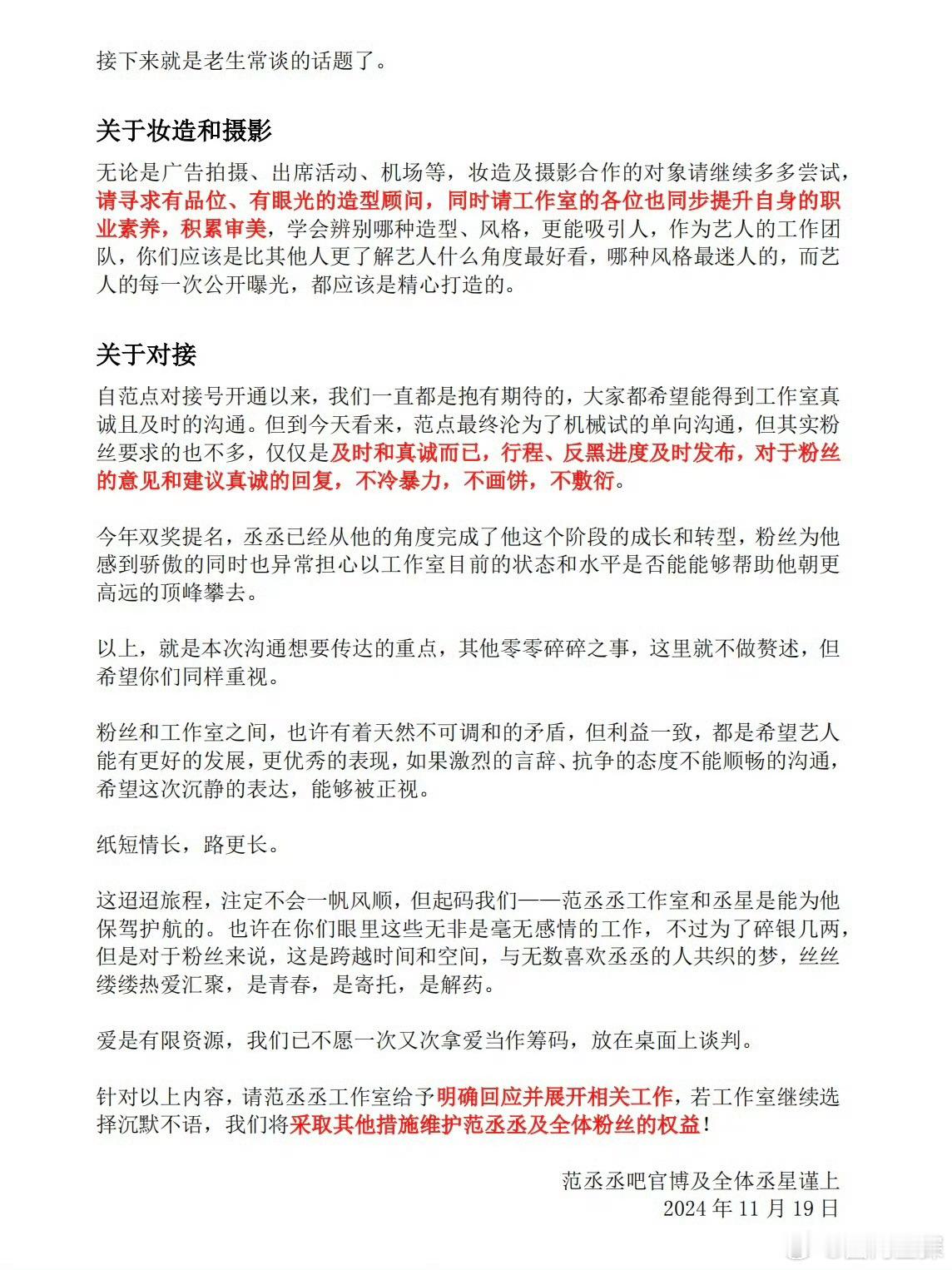 接下来就是老生常谈的话题了。

关于妆造和摄影

无论是广告拍摄、出席活动、机场等，妆造及摄影合作的对象请继续多多尝试，请寻求有品位、有眼光的造型顾问，同时请工作室的各位也同步提升自身的职业素养，积累审美，学会辨别哪种造型、风格，更能吸引人，作为艺人的工作团队，你们应该是比其他人更了解艺人什么角度最好看，哪种风格最迷人的，而艺人的每一次公开曝光，都应该是精心打造的。

关于对接

自范点对接号开通以来，我们一直都是抱有期待的，大家都希望能得到工作室真诚且及时的沟通。但到今天看来，范点最终沦为了机械试的单向沟通，但其实粉丝要求的也不多，仅仅是及时和真诚而已，行程、反黑进度及时发布，对于粉丝的意见和建议真诚的回复，不冷暴力，不画饼，不敷衍。

今年双奖提名，丞丞已经从他的角度完成了他这个阶段的成长和转型，粉丝为他感到骄傲的同时也异常担心以工作室目前的状态和水平是否能能够帮助他朝更高远的顶峰攀去。

以上，就是本次沟通想要传达的重点，其他零零碎碎之事，这里就不做赘述，但希望你们同样重视。

粉丝和工作室之间，也许有着天然不可调和的矛盾，但利益一致，都是希望艺人能有更好的发展，更优秀的表现，如果激烈的言辞、抗争的态度不能顺畅的沟通，希望这次沉静的表达，能够被正视。

纸短情长，路更长。

这迢迢旅程，注定不会一帆风顺，但起码我们——范丞丞工作室和丞星是能为他保驾护航的。也许在你们眼里这些无非是毫无感情的工作，不过为了碎银几两，但是对于粉丝来说，这是跨越时间和空间，与无数喜欢丞丞的人共织的梦，丝丝缕缕热爱汇聚，是青春，是寄托，是解药。

爱是有限资源，我们已不愿一次又次拿爱当作筹码，放在桌面上谈判。

针对以上内容，请范丞丞工作室给予明确回应并展开相关工作，若工作室继续选择沉默不语，我们将采取其他措施维护范丞丞及全体粉丝的权益！

范丞丞吧官博及全体丞星谨上
2024 年 11 月 19 日